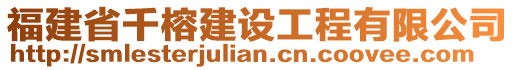 福建省千榕建设工程有限公司
http://smlesterjulian.cn.coovee.com